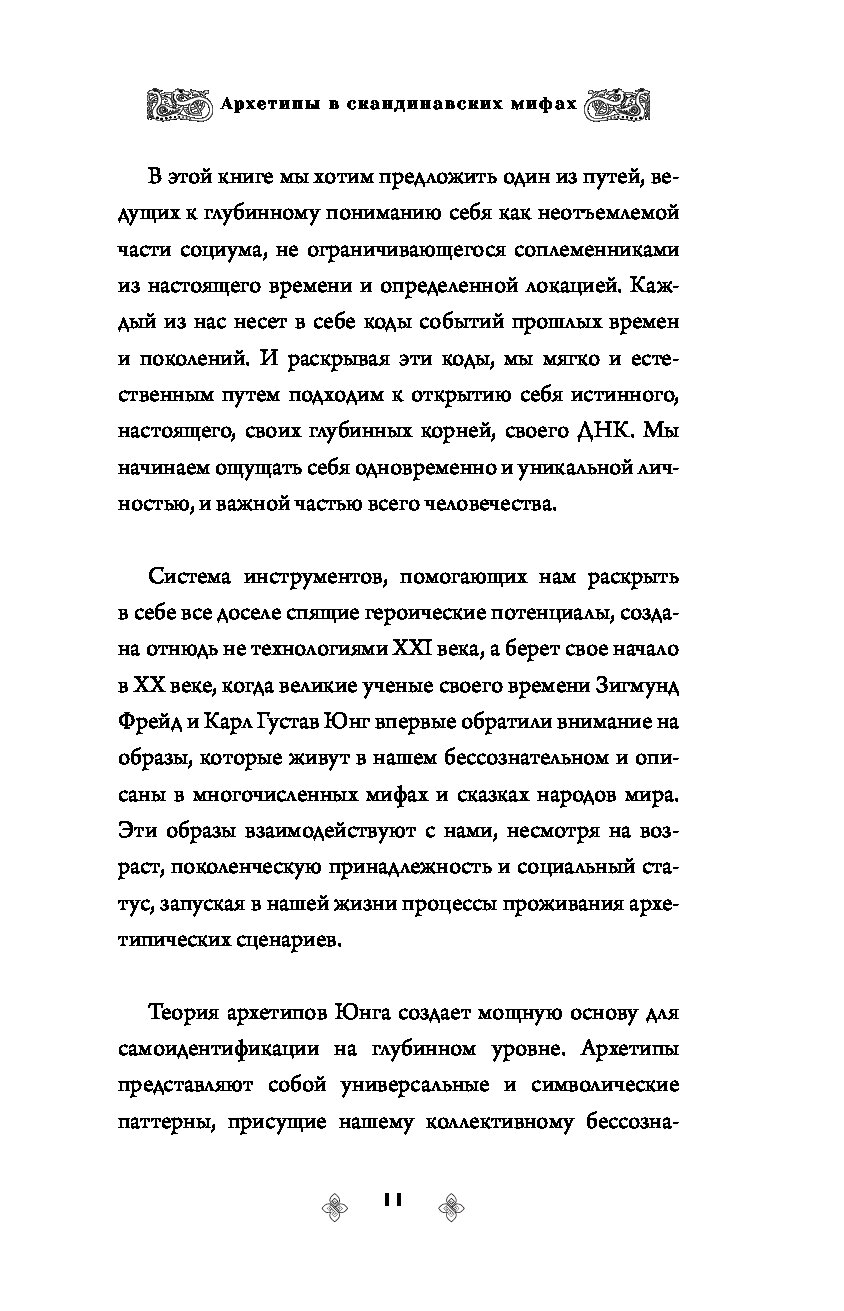 Архетипы в скандинавских мифах

В этой книге мы хотим предложить один из путей, ведущих к глубинному пониманию себя как неотъемлемой части социума, не ограничивающегося соплеменниками из настоящего времени и определенной локацией. Каждый из нас несет в себе коды событий прошлых времен и поколений. И раскрывая эти коды, мы мягко и естественным путем подходим к открытию себя истинного, настоящего, своих глубинных корней, своего ДНК. Мы начинаем ощущать себя одновременно и уникальной личностью, и важной частью всего человечества.

Система инструментов, помогающих нам раскрыть в себе все доселе спящие героические потенциалы, создана отнюдь не технологиями XXI века, а берет свое начало в XX веке, когда великие ученые своего времени Зигмунд Фрейд и Карл Густав Юнг впервые обратили внимание на образы, которые живут в нашем бессознательном и описаны в многочисленных мифах и сказках народов мира. Эти образы взаимодействуют с нами, несмотря на возраст, поколенческую принадлежность и социальный статус, запуская в нашей жизни процессы проживания архетипических сценариев.

Теория архетипов Юнга создает мощную основу для самоидентификации на глубинном уровне. Архетипы представляют собой универсальные и символические паттерны, присущие нашему коллективному бессозна-

11